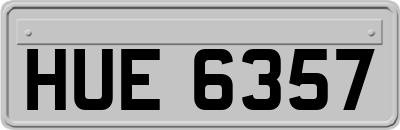 HUE 6357